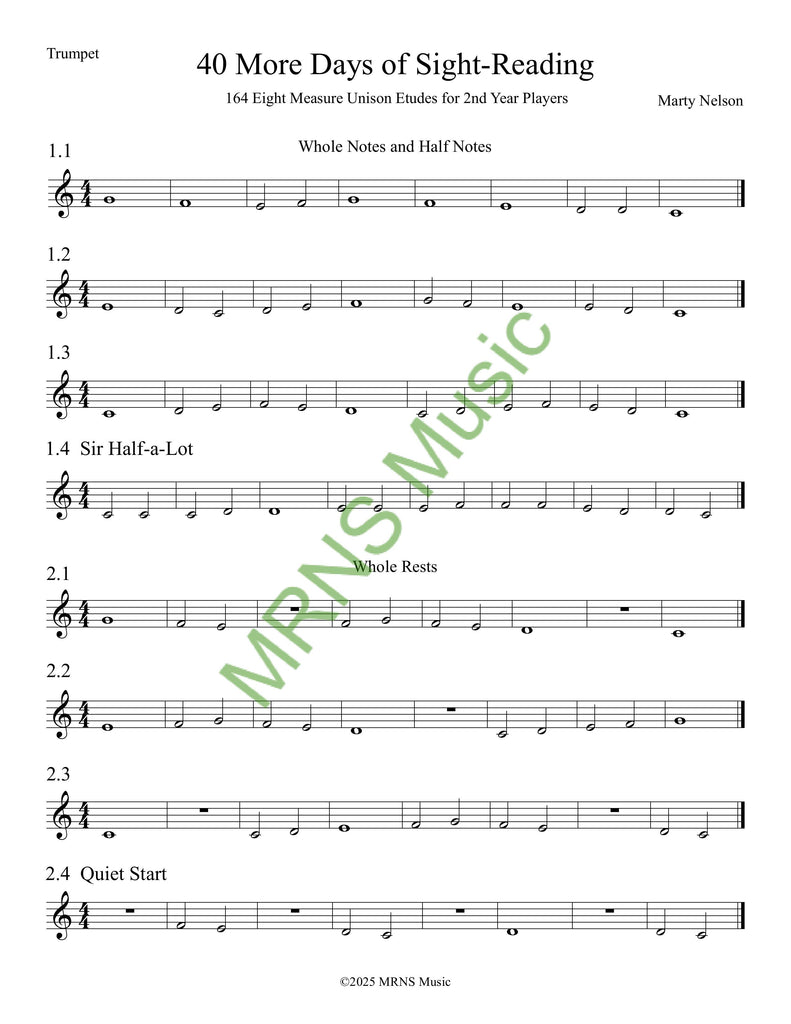 Trumpet

40 More Days of Sight-Reading

164 Eight Measure Unison Etudes for 2nd Year Players

Marty Nelson

1.1

Whole Notes and Half Notes

1.2

1.3

1.4 Sir Half-a-Lot

2.1

Whole Rests

2.2

2.3

2.4 Quiet Start

©2025 MRNS Music

MRNS Music